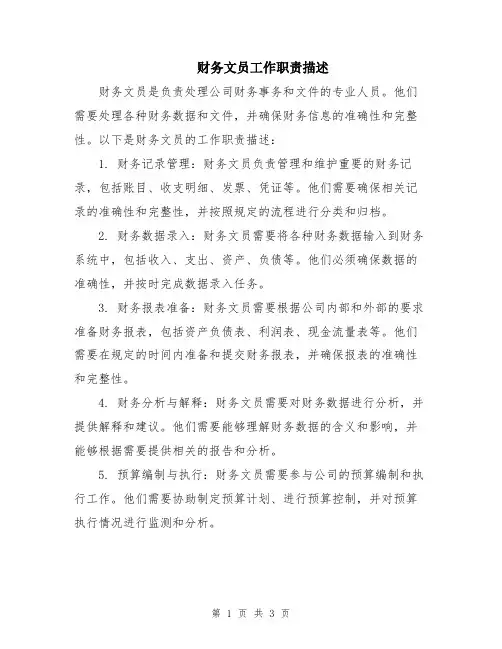 财务文员工作职责描述

财务文员是负责处理公司财务事务和文件的专业人员。他们需要处理各种财务数据和文件，并确保财务信息的准确性和完整性。以下是财务文员的工作职责描述：

1. 财务记录管理：财务文员负责管理和维护重要的财务记录，包括账目、收支明细、发票、凭证等。他们需要确保相关记录的准确性和完整性，并按照规定的流程进行分类和归档。

2. 财务数据录入：财务文员需要将各种财务数据输入到财务系统中，包括收入、支出、资产、负债等。他们必须确保数据的准确性，并按时完成数据录入任务。

3. 财务报表准备：财务文员需要根据公司内部和外部的要求准备财务报表，包括资产负债表、利润表、现金流量表等。他们需要在规定的时间内准备和提交财务报表，并确保报表的准确性和完整性。

4. 财务分析与解释：财务文员需要对财务数据进行分析，并提供解释和建议。他们需要能够理解财务数据的含义和影响，并能够根据需要提供相关的报告和分析。

5. 预算编制与执行：财务文员需要参与公司的预算编制和执行工作。他们需要协助制定预算计划、进行预算控制，并对预算执行情况进行监测和分析。

第 1 页 共 3 页